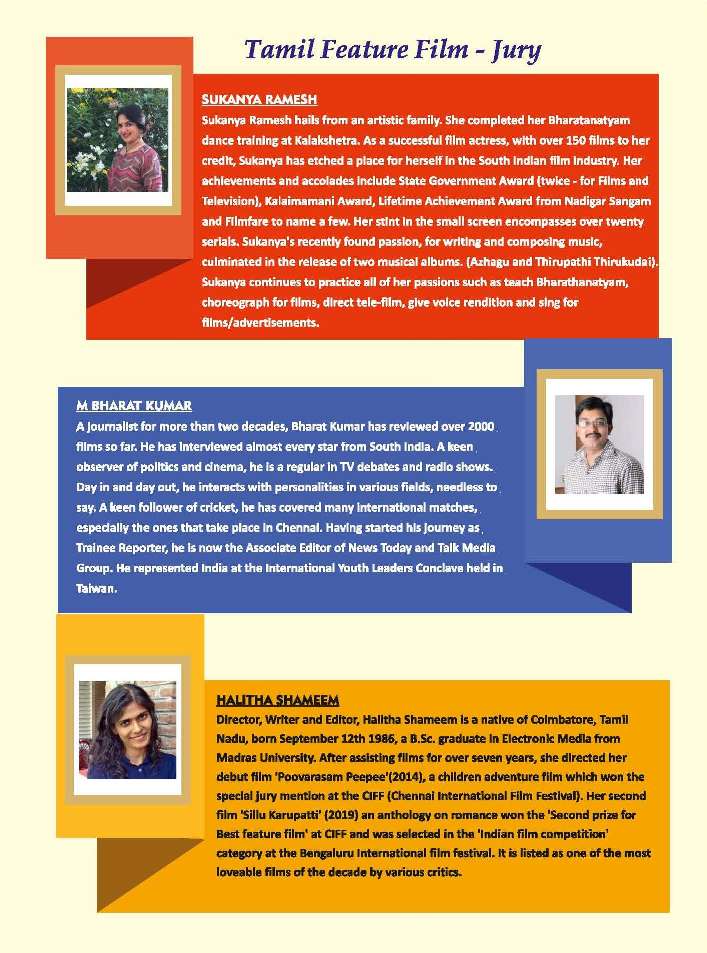 Tamil Feature Film - Jury

SUKANYA RAMESH
Sukanya Ramesh hails from an artistic family. She completed her Bharatanatyam dance training at Kalakshetra. As a successful film actress, with over 150 films to her credit, Sukanya has etched a place for herself in the South Indian film industry. Her achievements and accolades include State Government Award (twice - for Films and Television), Kalaimamani Award, Lifetime Achievement Award from Nadigar Sangam and Filmfare to name a few. Her stint in the small screen encompasses over twenty serials. Sukanya's recently found passion, for writing and composing music, culminated in the release of two musical albums. (Azhagu and Thirupathi Thirukudai). Sukanya continues to practice all of her passions such as teach Bharathanatyam, choreograph for films, direct tele-film, give voice rendition and sing for films/advertisements.

M BHARAT KUMAR
A journalist for more than two decades, Bharat Kumar has reviewed over 2000 films so far. He has interviewed almost every star from South India. A keen observer of politics and cinema, he is a regular in TV debates and radio shows. Day in and day out, he interacts with personalities in various fields, needless to say. A keen follower of cricket, he has covered many international matches, especially the ones that take place in Chennai. Having started his journey as Trainee Reporter, he is now the Associate Editor of News Today and Talk Media Group. He represented India at the International Youth Leaders Conclave held in Taiwan.

HALITHA SHAMEEM
Director, Writer and Editor, Halitha Shameem is a native of Coimbatore, Tamil Nadu, born September 12th 1986, a B.Sc. graduate in Electronic Media from Madras University. After assisting films for over seven years, she directed her debut film 'Poovarasam Peepee'(2014), a children adventure film which won the special jury mention at the CIFF (Chennai International Film Festival). Her second film 'Sillu Karupatti' (2019) an anthology on romance won the 'Second prize for Best feature film' at CIFF and was selected in the 'Indian film competition' category at the Bengaluru International film festival. It is listed as one of the most loveable films of the decade by various critics.